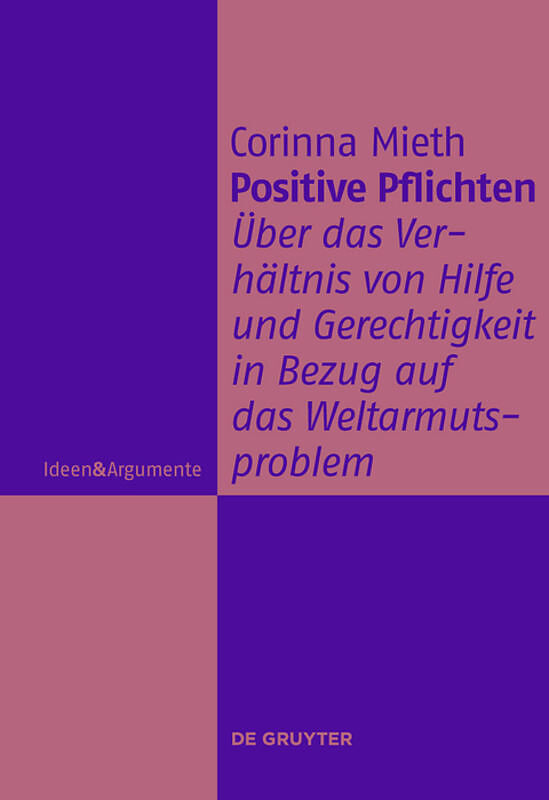 Corinna Mieth

Positive Pflichten

Über das Verhältnis von Hilfe und Gerechtigkeit in Bezug auf das Weltarmutsproblem

Ideen&Argumente

DE GRUYTER